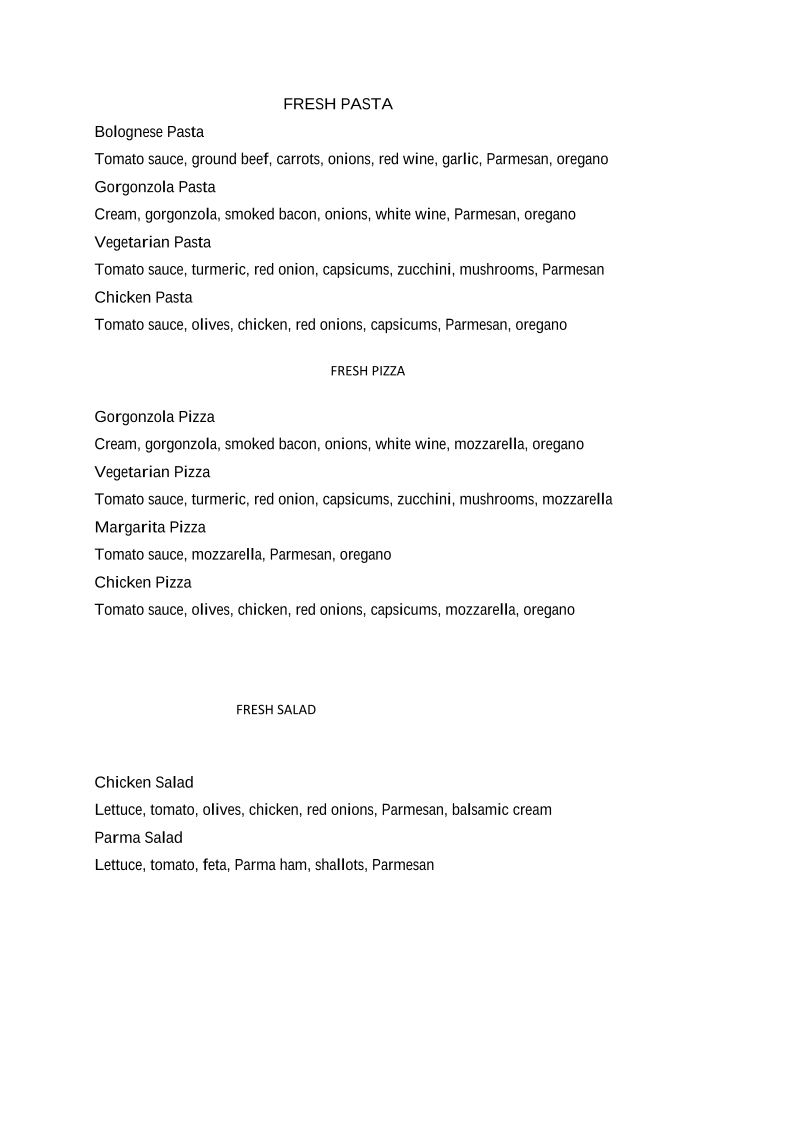 FRESH PASTA

Bolognese Pasta

Tomato sauce, ground beef, carrots, onions, red wine, garlic, Parmesan, oregano

Gorgonzola Pasta

Cream, gorgonzola, smoked bacon, onions, white wine, Parmesan, oregano

Vegetarian Pasta

Tomato sauce, turmeric, red onion, capsicums, zucchini, mushrooms, Parmesan

Chicken Pasta

Tomato sauce, olives, chicken, red onions, capsicums, Parmesan, oregano

FRESH PIZZA

Gorgonzola Pizza

Cream, gorgonzola, smoked bacon, onions, white wine, mozzarella, oregano

Vegetarian Pizza

Tomato sauce, turmeric, red onion, capsicums, zucchini, mushrooms, mozzarella

Margarita Pizza

Tomato sauce, mozzarella, Parmesan, oregano

Chicken Pizza

Tomato sauce, olives, chicken, red onions, capsicums, mozzarella, oregano

FRESH SALAD

Chicken Salad

Lettuce, tomato, olives, chicken, red onions, Parmesan, balsamic cream

Parma Salad

Lettuce, tomato, feta, Parma ham, shallots, Parmesan